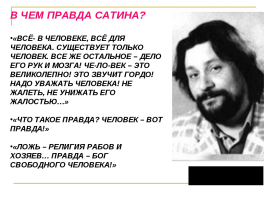 В ЧЕМ ПРАВДА САТИНА?

•«ВСЁ- В ЧЕЛОВЕКЕ, ВСЁ ДЛЯ ЧЕЛОВЕКА. СУЩЕСТВУЕТ ТОЛЬКО ЧЕЛОВЕК. ВСЕ ЖЕ ОСТАЛЬНОЕ – ДЕЛО ЕГО РУК И МОЗГА! ЧЕ-ЛО-ВЕК – ЭТО ВЕЛИКОЛЕПНО! ЭТО ЗВУЧИТ ГОРДО! НАДО УВАЖАТЬ ЧЕЛОВЕКА! НЕ ЖАЛЕТЬ, НЕ УНИЖАТЬ ЕГО ЖАЛОСТЬЮ…»

•«ЧТО ТАКОЕ ПРАВДА? ЧЕЛОВЕК – ВОТ ПРАВДА!»

•«ЛОЖЬ – РЕЛИГИЯ РАБОВ И ХОЗЯЕВ… ПРАВДА – БОГ СВОБОДНОГО ЧЕЛОВЕКА!»